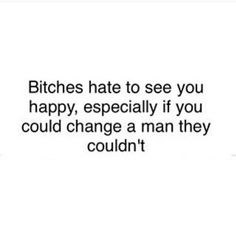 Bitches hate to see you happy, especially if you could change a man they couldn't